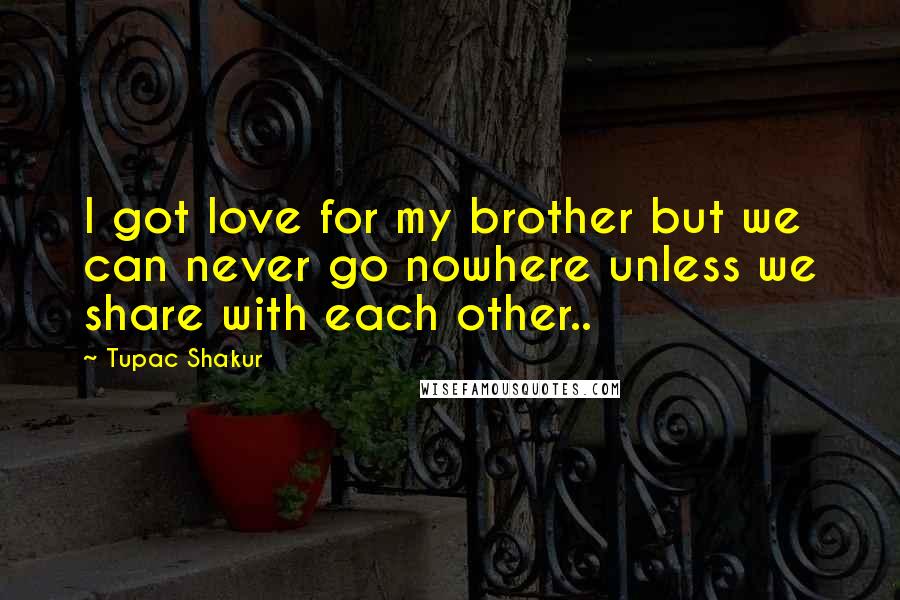 I got love for my brother but we can never go nowhere unless we share with each other..

~ Tupac Shakur

WISEFAMOUSQUOTES.COM